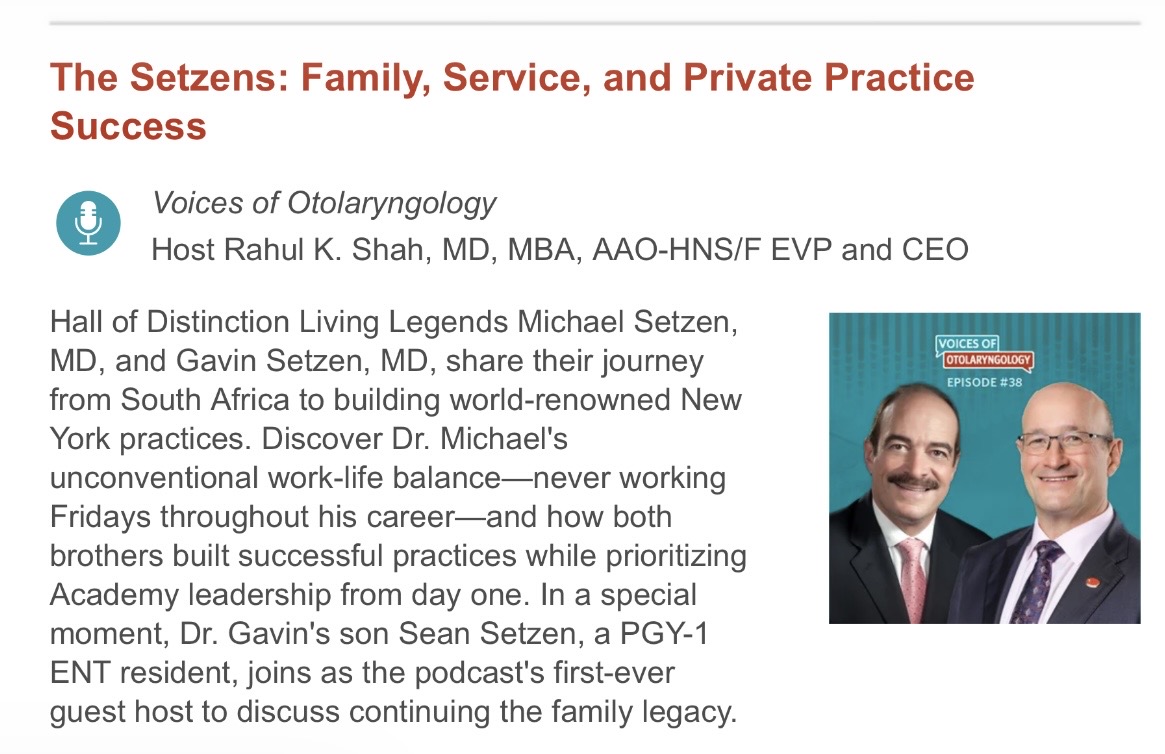 The Setzens: Family, Service, and Private Practice Success

Voices of Otolaryngology
Host Rahul K. Shah, MD, MBA, AAO-HNS/F EVP and CEO

Hall of Distinction Living Legends Michael Setzen, MD, and Gavin Setzen, MD, share their journey from South Africa to building world-renowned New York practices. Discover Dr. Michael's unconventional work-life balance—never working Fridays throughout his career—and how both brothers built successful practices while prioritizing Academy leadership from day one. In a special moment, Dr. Gavin's son Sean Setzen, a PGY-1 ENT resident, joins as the podcast's first-ever guest host to discuss continuing the family legacy.

VOICES OF OTOLARYNGOLOGY
EPISODE #38